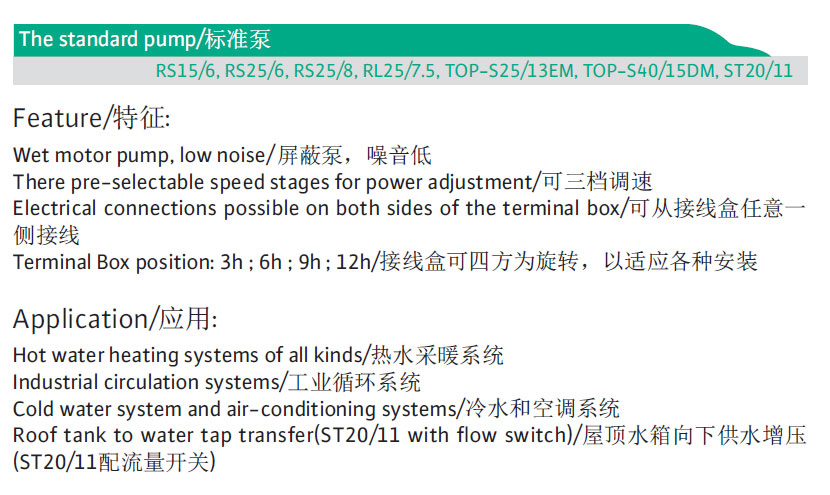 The standard pump/标准泵

RS15/6, RS25/6, RS25/8, RL25/7.5, TOP-S25/13EM, TOP-S40/15DM, ST20/11

Feature/特征:

Wet motor pump, low noise/屏蔽泵，噪音低
There pre-selectable speed stages for power adjustment/可三档调速
Electrical connections possible on both sides of the terminal box/可从接线盒任意一侧接线
Terminal Box position: 3h ; 6h ; 9h ; 12h/接线盒可四方为旋转，以适应各种安装

Application/应用:

Hot water heating systems of all kinds/热水采暖系统
Industrial circulation systems/工业循环系统
Cold water system and air-conditioning systems/冷水和空调系统
Roof tank to water tap transfer(ST20/11 with flow switch)/屋顶水箱向下供水增压(ST20/11配流量开关)